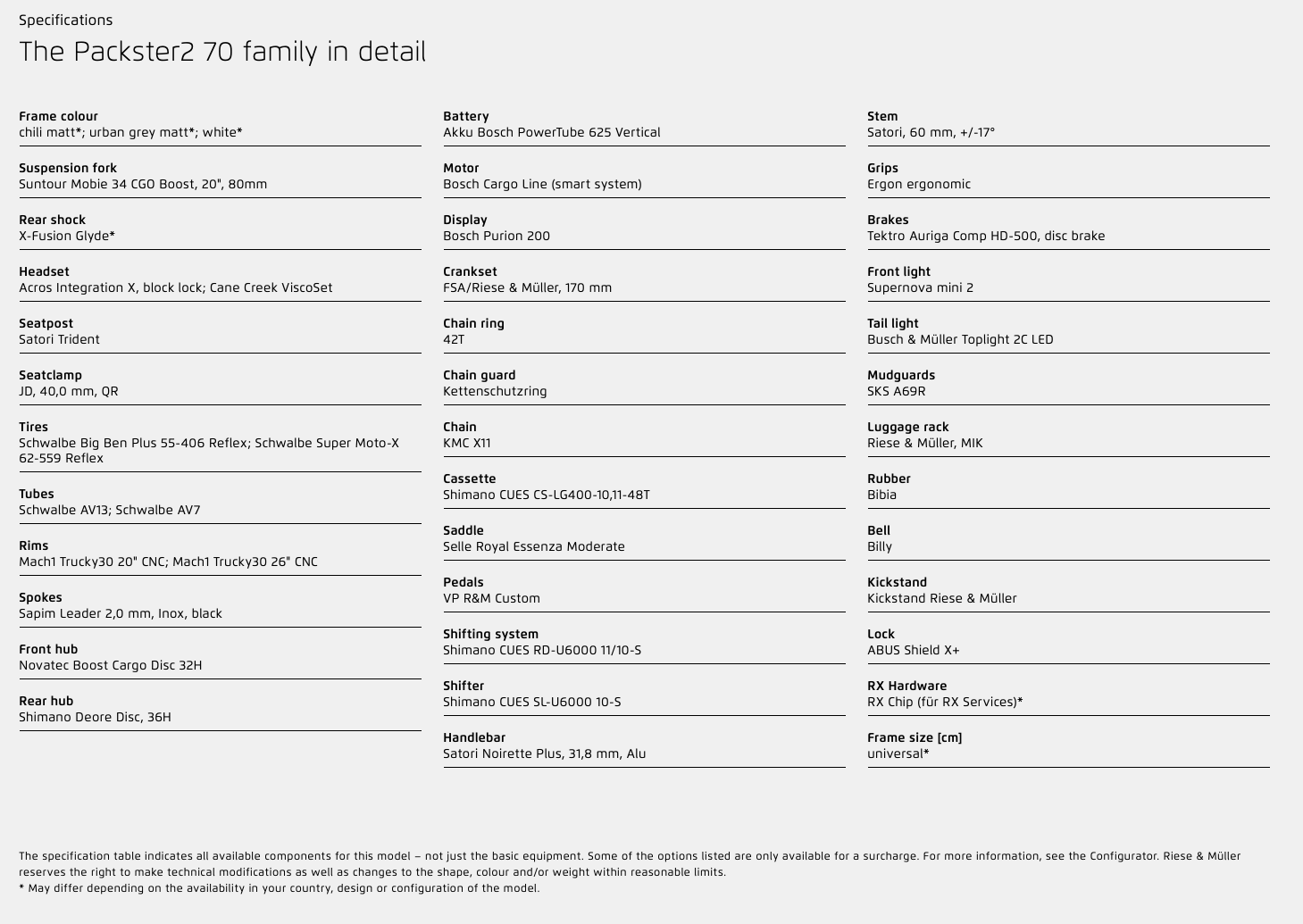 Specifications

The Packster2 70 family in detail

Frame colour
chili matt*; urban grey matt*; white*

Suspension fork
Suntour Mobie 34 CGO Boost, 20", 80mm

Rear shock
X-Fusion Glyde*

Headset
Acros Integration X, block lock; Cane Creek ViscoSet

Seatpost
Satori Trident

Seatclamp
JD, 40,0 mm, QR

Tires
Schwalbe Big Ben Plus 55-406 Reflex; Schwalbe Super Moto-X 62-559 Reflex

Tubes
Schwalbe AV13; Schwalbe AV7

Rims
Mach1 Trucky30 20" CNC; Mach1 Trucky30 26" CNC

Spokes
Sapim Leader 2,0 mm, Inox, black

Front hub
Novatec Boost Cargo Disc 32H

Rear hub
Shimano Deore Disc, 36H

Battery
Akku Bosch PowerTube 625 Vertical

Motor
Bosch Cargo Line (smart system)

Display
Bosch Purion 200

Crankset
FSA/Riese & Müller, 170 mm

Chain ring
42T

Chain guard
Kettenschutzring

Chain
KMC X11

Cassette
Shimano CUES CS-LG400-10,11-48T

Saddle
Selle Royal Essenza Moderate

Pedals
VP R&M Custom

Shifting system
Shimano CUES RD-U6000 11/10-S

Shifter
Shimano CUES SL-U6000 10-S

Handlebar
Satori Noirette Plus, 31,8 mm, Alu

Stem
Satori, 60 mm, +/-17°

Grips
Ergon ergonomic

Brakes
Tektro Auriga Comp HD-500, disc brake

Front light
Supernova mini 2

Tail light
Busch & Müller Toplight 2C LED

Mudguards
SKS A69R

Luggage rack
Riese & Müller, MIK

Rubber
Bibia

Bell
Billy

Kickstand
Kickstand Riese & Müller

Lock
ABUS Shield X+

RX Hardware
RX Chip (für RX Services)*

Frame size [cm]
universal*

The specification table indicates all available components for this model – not just the basic equipment. Some of the options listed are only available for a surcharge. For more information, see the Configurator. Riese & Müller reserves the right to make technical modifications as well as changes to the shape, colour and/or weight within reasonable limits.
* May differ depending on the availability in your country, design or configuration of the model.